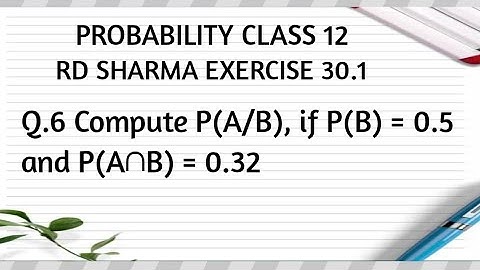 PROBABILITY CLASS 12
RD SHARMA EXERCISE 30.1

Q.6 Compute $P(A/B)$, if $P(B) = 0.5$ and $P(A \cap B) = 0.32$